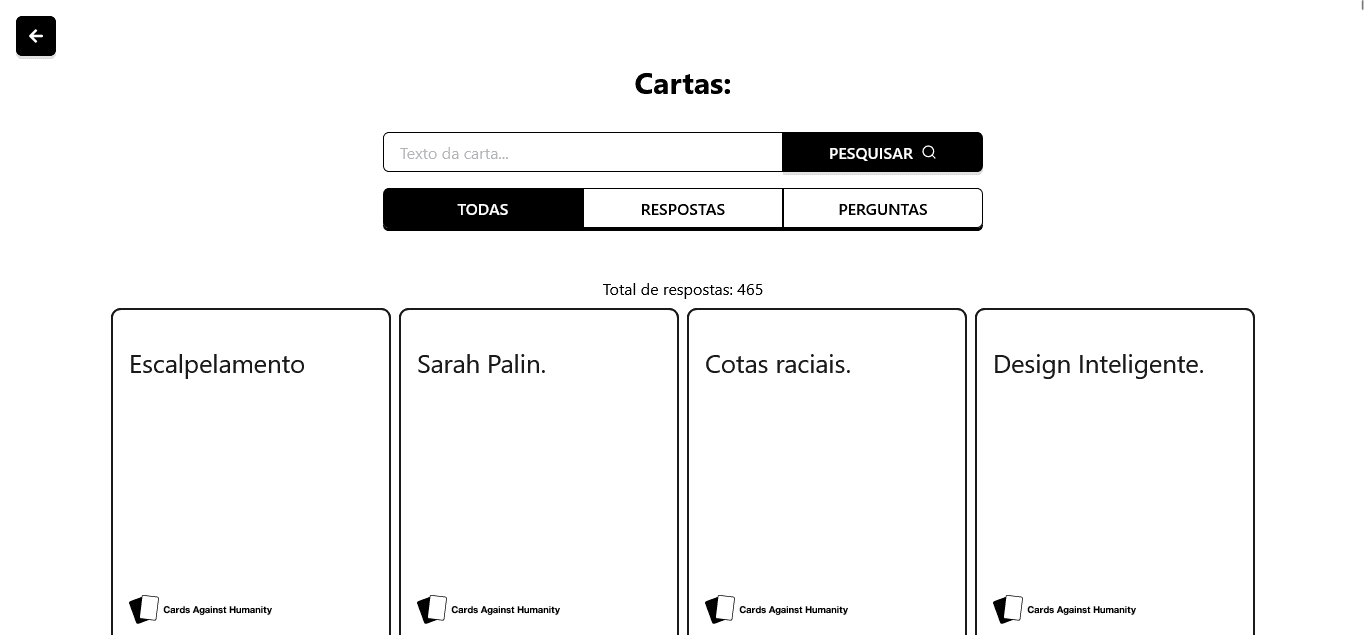 Cartas:

Texto da carta...

PESQUISAR

TODAS

RESPOSTAS

PERGUNTAS

Total de respostas: 465

Escalpelamento

Cards Against Humanity

Sarah Palin.

Cards Against Humanity

Cotas raciais.

Cards Against Humanity

Design Inteligente.

Cards Against Humanity